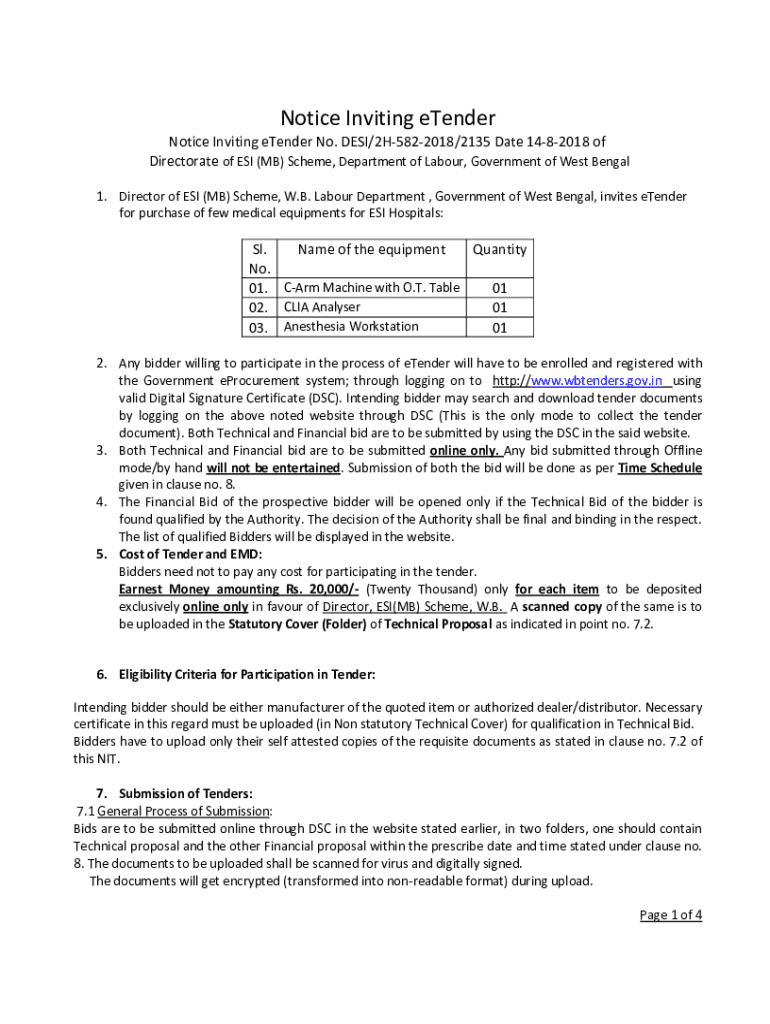 Notice Inviting eTender

Notice Inviting eTender No. DESI/2H-582-2018/2135 Date 14-8-2018 of Directorate of ESI (MB) Scheme, Department of Labour, Government of West Bengal

1. Director of ESI (MB) Scheme, W.B. Labour Department , Government of West Bengal, invites eTender for purchase of few medical equipments for ESI Hospitals:

| Sl. No. | Name of the equipment | Quantity |
|---|---|---|
| 01. | C-Arm Machine with O.T. Table | 01 |
| 02. | CLIA Analyser | 01 |
| 03. | Anesthesia Workstation | 01 |

2. Any bidder willing to participate in the process of eTender will have to be enrolled and registered with the Government eProcurement system; through logging on to http://www.wbtenders.gov.in using valid Digital Signature Certificate (DSC). Intending bidder may search and download tender documents by logging on the above noted website through DSC (This is the only mode to collect the tender document). Both Technical and Financial bid are to be submitted by using the DSC in the said website.
3. Both Technical and Financial bid are to be submitted online only. Any bid submitted through Offline mode/by hand will not be entertained. Submission of both the bid will be done as per Time Schedule given in clause no. 8.
4. The Financial Bid of the prospective bidder will be opened only if the Technical Bid of the bidder is found qualified by the Authority. The decision of the Authority shall be final and binding in the respect. The list of qualified Bidders will be displayed in the website.
5. Cost of Tender and EMD:
Bidders need not to pay any cost for participating in the tender.
Earnest Money amounting Rs. 20,000/- (Twenty Thousand) only for each item to be deposited exclusively online only in favour of Director, ESI(MB) Scheme, W.B. A scanned copy of the same is to be uploaded in the Statutory Cover (Folder) of Technical Proposal as indicated in point no. 7.2.

6. Eligibility Criteria for Participation in Tender:

Intending bidder should be either manufacturer of the quoted item or authorized dealer/distributor. Necessary certificate in this regard must be uploaded (in Non statutory Technical Cover) for qualification in Technical Bid. Bidders have to upload only their self attested copies of the requisite documents as stated in clause no. 7.2 of this NIT.

7. Submission of Tenders:
7.1 General Process of Submission:
Bids are to be submitted online through DSC in the website stated earlier, in two folders, one should contain Technical proposal and the other Financial proposal within the prescribe date and time stated under clause no. 8. The documents to be uploaded shall be scanned for virus and digitally signed.
The documents will get encrypted (transformed into non-readable format) during upload.

Page 1 of 4